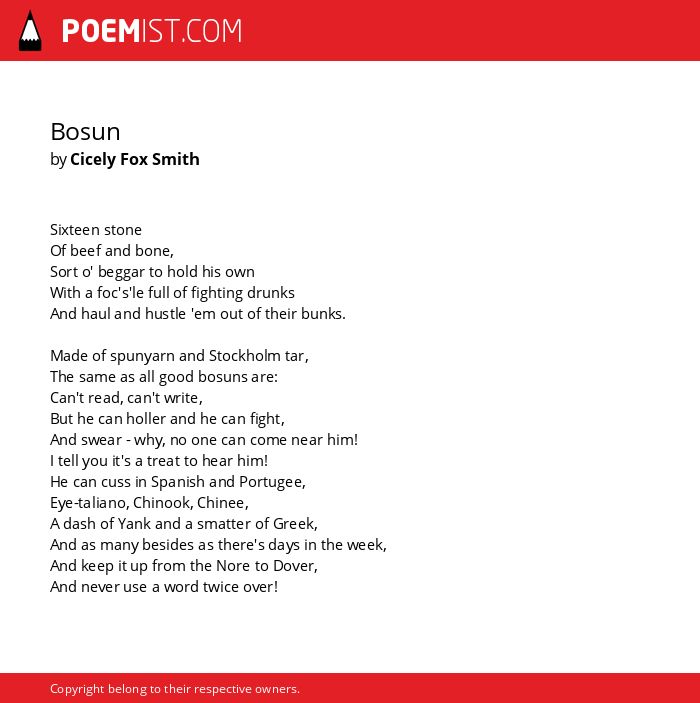 POEMIST.COM

Bosun
by Cicely Fox Smith

Sixteen stone
Of beef and bone,
Sort o' beggar to hold his own
With a foc's'le full of fighting drunks
And haul and hustle 'em out of their bunks.

Made of spunyarn and Stockholm tar,
The same as all good bosuns are:
Can't read, can't write,
But he can holler and he can fight,
And swear - why, no one can come near him!
I tell you it's a treat to hear him!
He can cuss in Spanish and Portugee,
Eye-taliano, Chinook, Chinee,
A dash of Yank and a smatter of Greek,
And as many besides as there's days in the week,
And keep it up from the Nore to Dover,
And never use a word twice over!

Copyright belong to their respective owners.